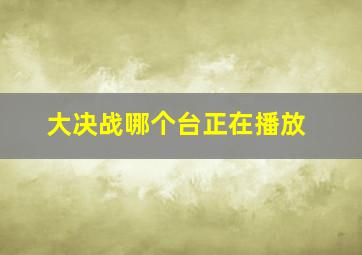 大决战哪个台正在播放